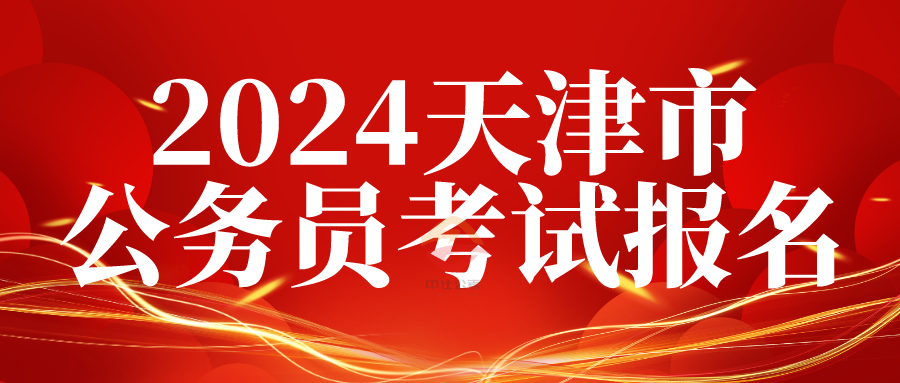 2024天津市
公务员考试报名